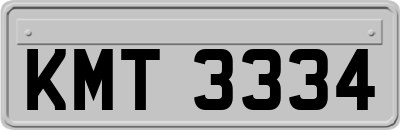 KMT 3334